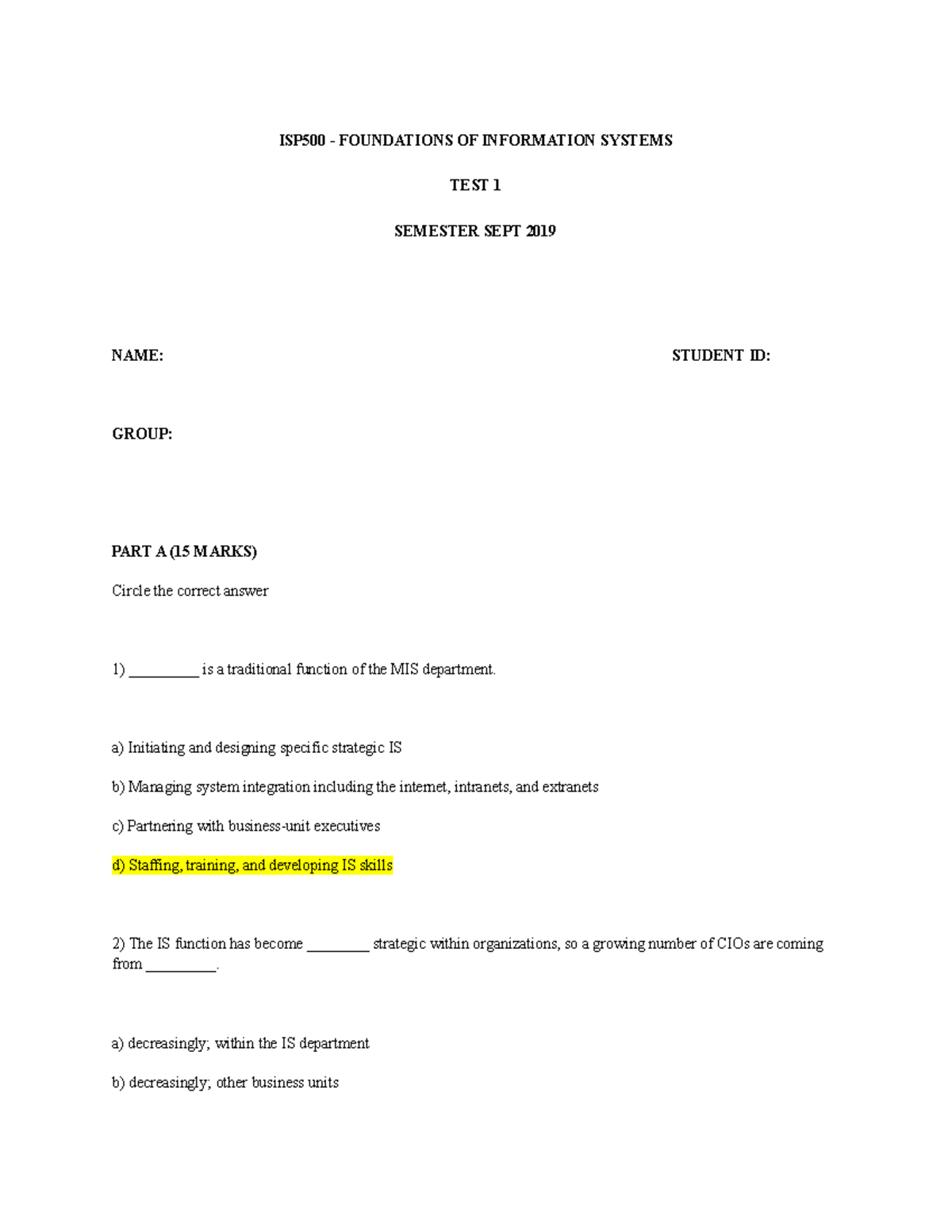 ISP500 - FOUNDATIONS OF INFORMATION SYSTEMS

TEST 1

SEMESTER SEPT 2019

NAME: STUDENT ID:

GROUP:

PART A (15 MARKS)

Circle the correct answer

1) __________ is a traditional function of the MIS department.

a) Initiating and designing specific strategic IS

b) Managing system integration including the internet, intranets, and extranets

c) Partnering with business-unit executives

d) Staffing, training, and developing IS skills

2) The IS function has become _________ strategic within organizations, so a growing number of CIOs are coming from __________.

a) decreasingly; within the IS department

b) decreasingly; other business units